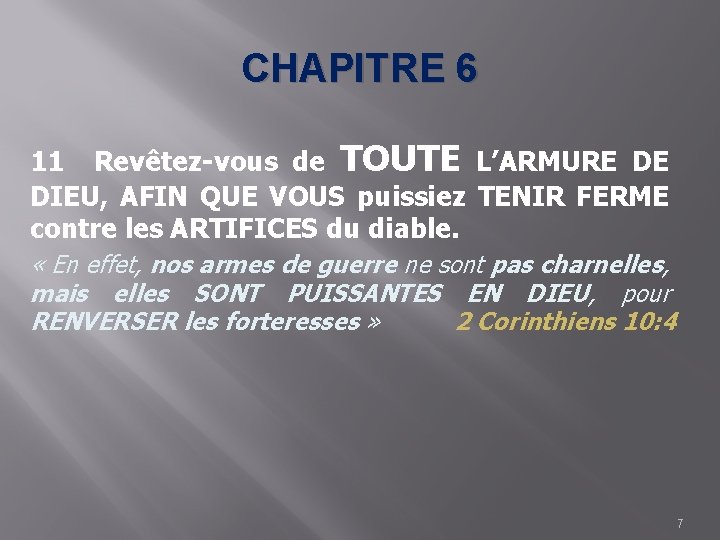 CHAPITRE 6

11 Revêtez-vous de TOUTE L'ARMURE DE DIEU, AFIN QUE VOUS puissiez TENIR FERME contre les ARTIFICES du diable.

« En effet, nos armes de guerre ne sont pas charnelles, mais elles SONT PUISSANTES EN DIEU, pour RENVERSER les forteresses » 2 Corinthiens 10:4

7